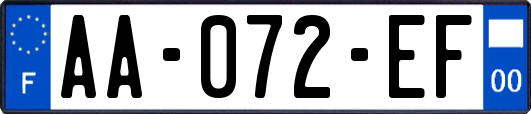 F
AA-072-EF
00